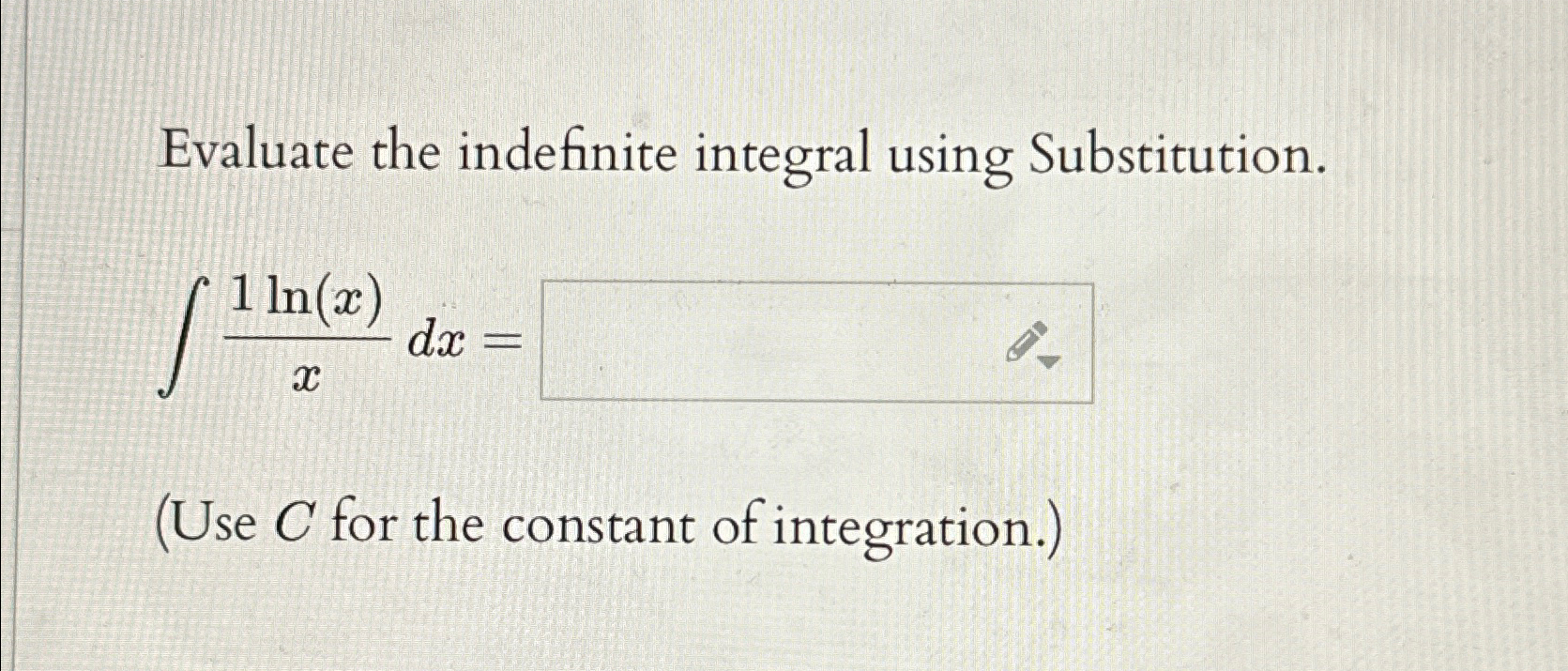 Evaluate the indefinite integral using Substitution.

$\int \frac{1 \ln(x)}{x} dx =$ ____

(Use $C$ for the constant of integration.)